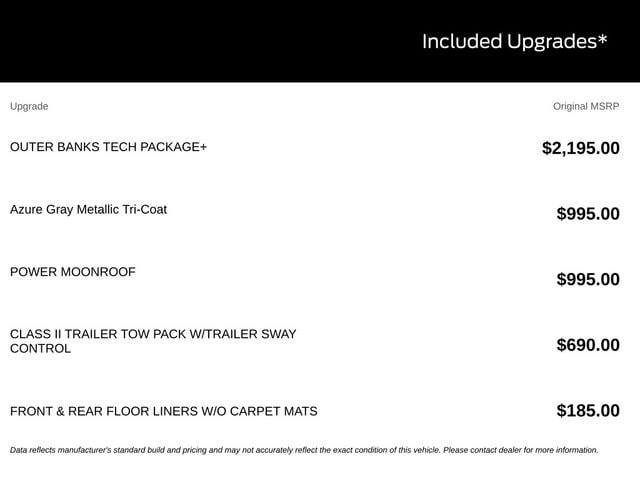 Included Upgrades*

| Upgrade | Original MSRP |
|---|---|
| OUTER BANKS TECH PACKAGE+ | $2,195.00 |
| Azure Gray Metallic Tri-Coat | $995.00 |
| POWER MOONROOF | $995.00 |
| CLASS II TRAILER TOW PACK W/TRAILER SWAY CONTROL | $690.00 |
| FRONT & REAR FLOOR LINERS W/O CARPET MATS | $185.00 |

Data reflects manufacturer's standard build and pricing and may not accurately reflect the exact condition of this vehicle. Please contact dealer for more information.